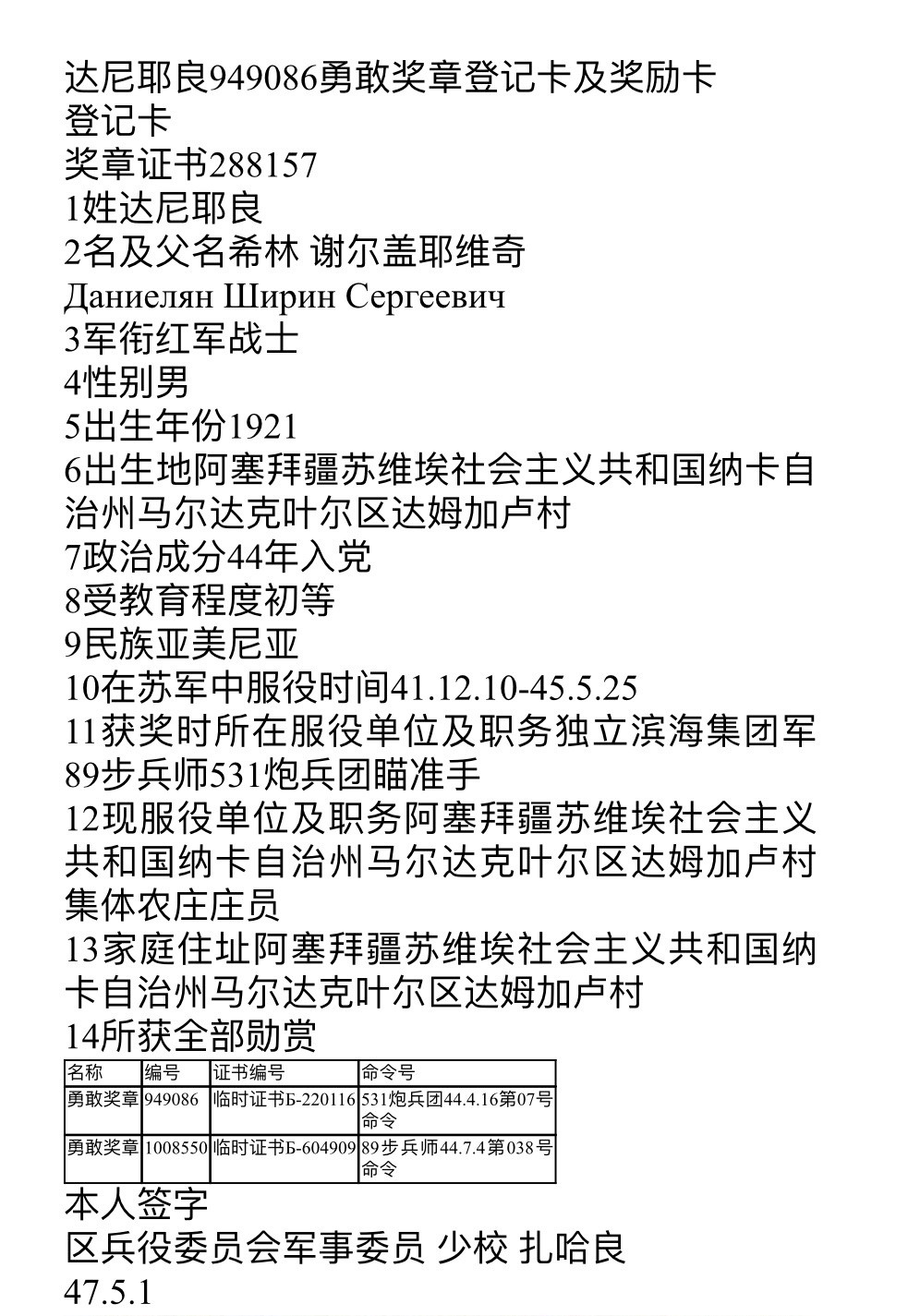 达尼耶良949086勇敢奖章登记卡及奖励卡
登记卡
奖章证书288157
1姓达尼耶良
2名及父名希林 谢尔盖耶维奇
Даниелян Ширин Сергеевич
3军衔红军战士
4性别男
5出生年份1921
6出生地阿塞拜疆苏维埃社会主义共和国纳卡自治州马尔达克叶尔区达姆加卢村
7政治成分44年入党
8受教育程度初等
9民族亚美尼亚
10在苏军中服役时间41.12.10-45.5.25
11获奖时所在服役单位及职务独立滨海集团军89步兵师531炮兵团瞄准手
12现服役单位及职务阿塞拜疆苏维埃社会主义共和国纳卡自治州马尔达克叶尔区达姆加卢村集体农庄庄员
13家庭住址阿塞拜疆苏维埃社会主义共和国纳卡自治州马尔达克叶尔区达姆加卢村
14所获全部勋赏

| 名称 | 编号 | 证书编号 | 命令号 |
|---|---|---|---|
| 勇敢奖章 | 949086 | 临时证书Б-220116 | 531炮兵团44.4.16第07号命令 |
| 勇敢奖章 | 1008550 | 临时证书Б-604909 | 89步兵师44.7.4第038号命令 |

本人签字
区兵役委员会军事委员 少校 扎哈良
47.5.1